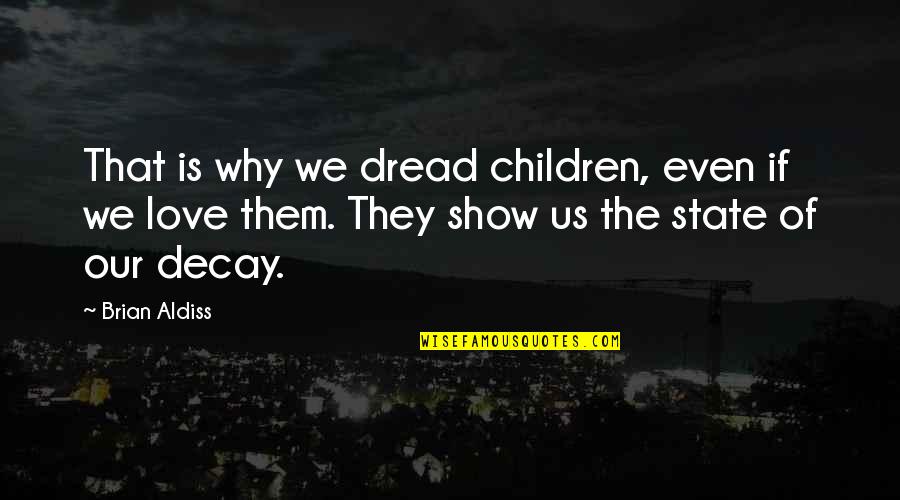 That is why we dread children, even if we love them. They show us the state of our decay.

~ Brian Aldiss

WISEFAMOUSQUOTES.COM